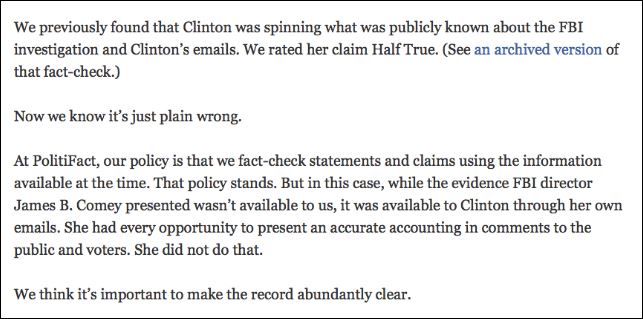 We previously found that Clinton was spinning what was publicly known about the FBI investigation and Clinton's emails. We rated her claim Half True. (See an archived version of that fact-check.)

Now we know it's just plain wrong.

At PolitiFact, our policy is that we fact-check statements and claims using the information available at the time. That policy stands. But in this case, while the evidence FBI director James B. Comey presented wasn't available to us, it was available to Clinton through her own emails. She had every opportunity to present an accurate accounting in comments to the public and voters. She did not do that.

We think it's important to make the record abundantly clear.